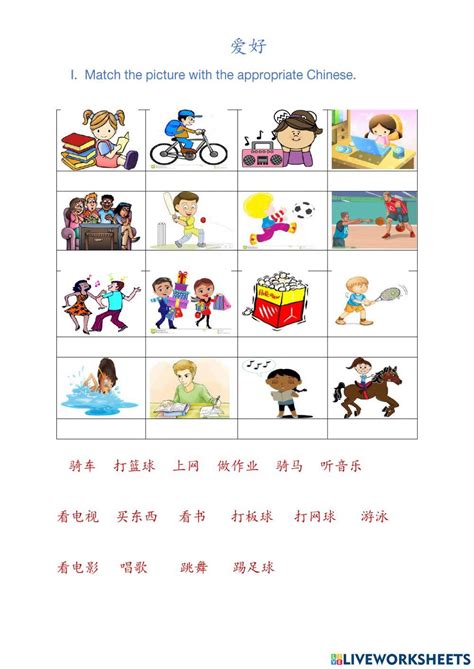 爱好

I. Match the picture with the appropriate Chinese.

骑车 打篮球 上网 做作业 骑马 听音乐

看电视 买东西 看书 打板球 打网球 游泳

看电影 唱歌 跳舞 踢足球

LIVEWORKSHEETS